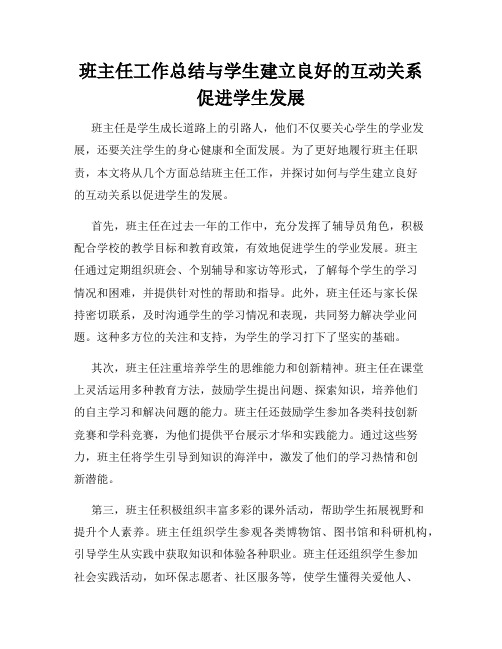 班主任工作总结与学生建立良好的互动关系促进学生发展

班主任是学生成长道路上的引路人，他们不仅要关心学生的学业发展，还要关注学生的身心健康和全面发展。为了更好地履行班主任职责，本文将从几个方面总结班主任工作，并探讨如何与学生建立良好的互动关系以促进学生的发展。

首先，班主任在过去一年的工作中，充分发挥了辅导员角色，积极配合学校的教学目标和教育政策，有效地促进学生的学业发展。班主任通过定期组织班会、个别辅导和家访等形式，了解每个学生的学习情况和困难，并提供针对性的帮助和指导。此外，班主任还与家长保持密切联系，及时沟通学生的学习情况和表现，共同努力解决学业问题。这种多方位的关注和支持，为学生的学习打下了坚实的基础。

其次，班主任注重培养学生的思维能力和创新精神。班主任在课堂上灵活运用多种教育方法，鼓励学生提出问题、探索知识，培养他们的自主学习和解决问题的能力。班主任还鼓励学生参加各类科技创新竞赛和学科竞赛，为他们提供平台展示才华和实践能力。通过这些努力，班主任将学生引导到知识的海洋中，激发了他们的学习热情和创新潜能。

第三，班主任积极组织丰富多彩的课外活动，帮助学生拓展视野和提升个人素养。班主任组织学生参观各类博物馆、图书馆和科研机构，引导学生从实践中获取知识和体验各种职业。班主任还组织学生参加社会实践活动，如环保志愿者、社区服务等，使学生懂得关爱他人、